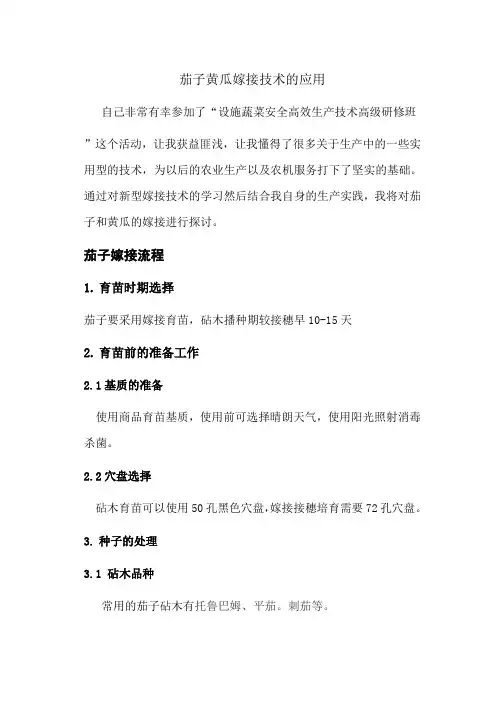 茄子黄瓜嫁接技术的应用

自己非常有幸参加了“设施蔬菜安全高效生产技术高级研修班”这个活动，让我获益匪浅，让我懂得了很多关于生产中的一些实用型的技术，为以后的农业生产以及农机服务打下了坚实的基础。通过对新型嫁接技术的学习然后结合我自身的生产实践，我将对茄子和黄瓜的嫁接进行探讨。

茄子嫁接流程

1. 育苗时期选择

茄子要采用嫁接育苗，砧木播种期较接穗早 10-15 天

2. 育苗前的准备工作

2.1 基质的准备

使用商品育苗基质，使用前可选择晴朗天气，使用阳光照射消毒杀菌。

2.2 穴盘选择

砧木育苗可以使用 50 孔黑色穴盘，嫁接接穗培育需要 72 孔穴盘。

3. 种子的处理

3.1 砧木品种

常用的茄子砧木有托鲁巴姆、平茄。刺茄等。